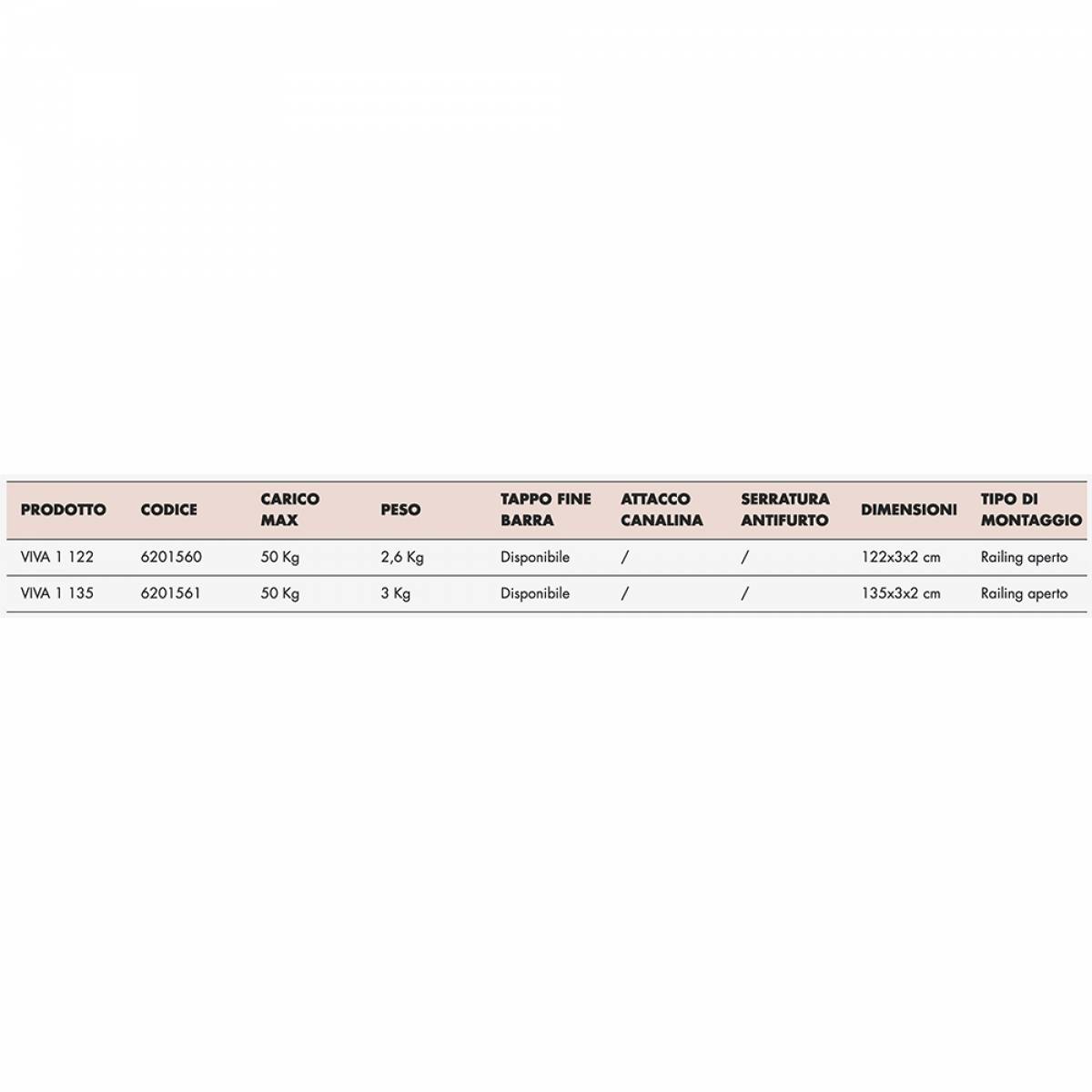 | PRODOTTO | CODICE | CARICO MAX | PESO | TAPPO FINE BARRA | ATTACCO CANALINA | SERRATURA ANTIFURTO | DIMENSIONI | TIPO DI MONTAGGIO |
|---|---|---|---|---|---|---|---|---|
| VIVA 1 122 | 6201560 | 50 Kg | 2,6 Kg | Disponibile | / | / | 122x3x2 cm | Railing aperto |
| VIVA 1 135 | 6201561 | 50 Kg | 3 Kg | Disponibile | / | / | 135x3x2 cm | Railing aperto |